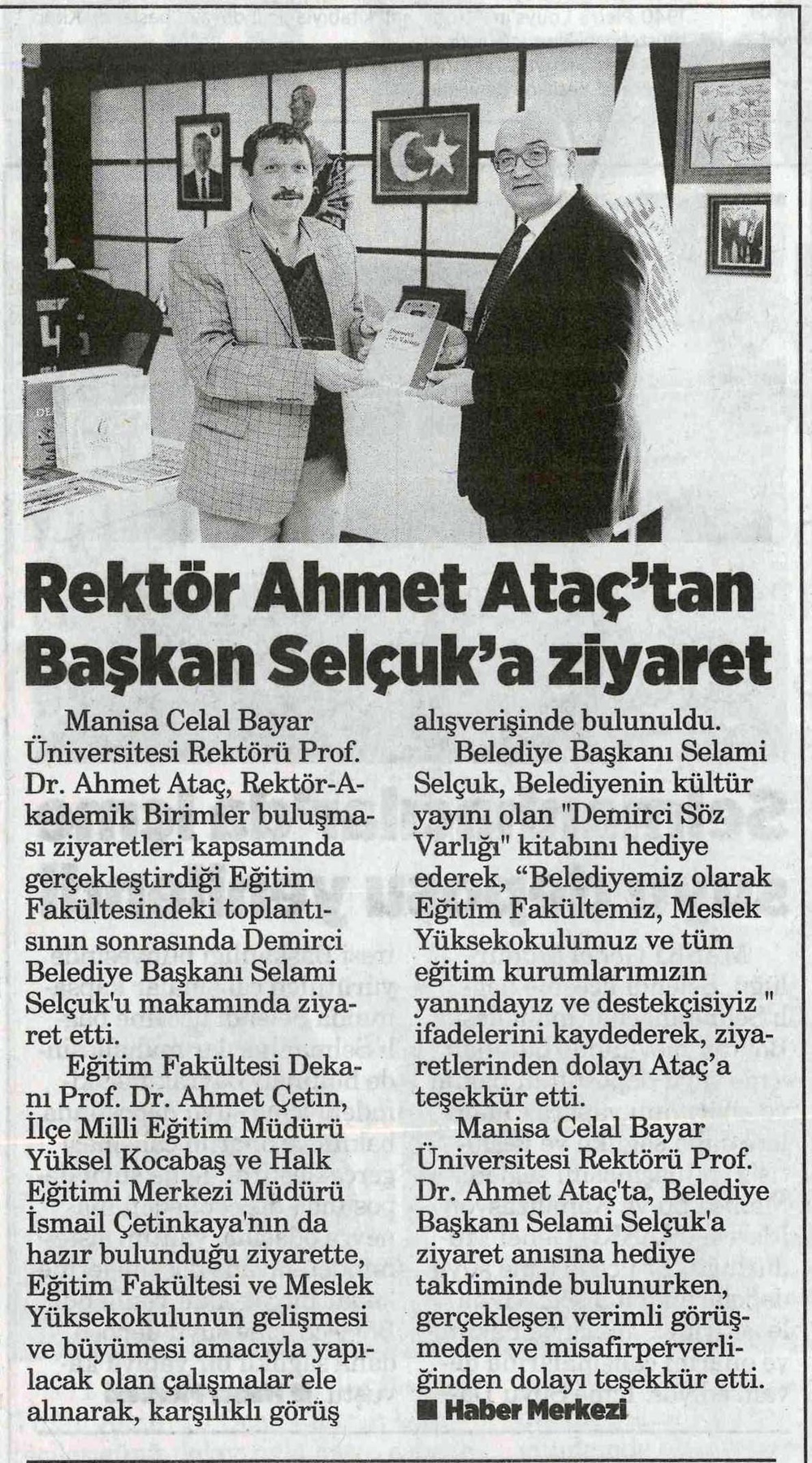 Rektör Ahmet Ataç'tan Başkan Selçuk'a ziyaret

Manisa Celal Bayar Üniversitesi Rektörü Prof. Dr. Ahmet Ataç, Rektör-Akademik Birimler buluşması ziyaretleri kapsamında gerçekleştirdiği Eğitim Fakültesindeki toplantısının sonrasında Demirci Belediye Başkanı Selami Selçuk'u makamında ziyaret etti.

Eğitim Fakültesi Dekanı Prof. Dr. Ahmet Çetin, İlçe Milli Eğitim Müdürü Yüksel Kocabaş ve Halk Eğitimi Merkezi Müdürü İsmail Çetinkaya'nın da hazır bulunduğu ziyarette, Eğitim Fakültesi ve Meslek Yüksekokulunun gelişmesi ve büyümesi amacıyla yapılacak olan çalışmalar ele alınarak, karşılıklı görüş alışverişinde bulunuldu.

Belediye Başkanı Selami Selçuk, Belediyenin kültür yayını olan "Demirci Söz Varlığı" kitabını hediye ederek, "Belediyemiz olarak Eğitim Fakültemiz, Meslek Yüksekokulumuz ve tüm eğitim kurumlarımızın yanındayız ve destekçisiyiz " ifadelerini kaydederek, ziyaretlerinden dolayı Ataç'a teşekkür etti.

Manisa Celal Bayar Üniversitesi Rektörü Prof. Dr. Ahmet Ataç'ta, Belediye Başkanı Selami Selçuk'a ziyaret anısına hediye takdiminde bulunurken, gerçekleşen verimli görüşmeden ve misafirperverliğinden dolayı teşekkür etti.

Haber Merkezi